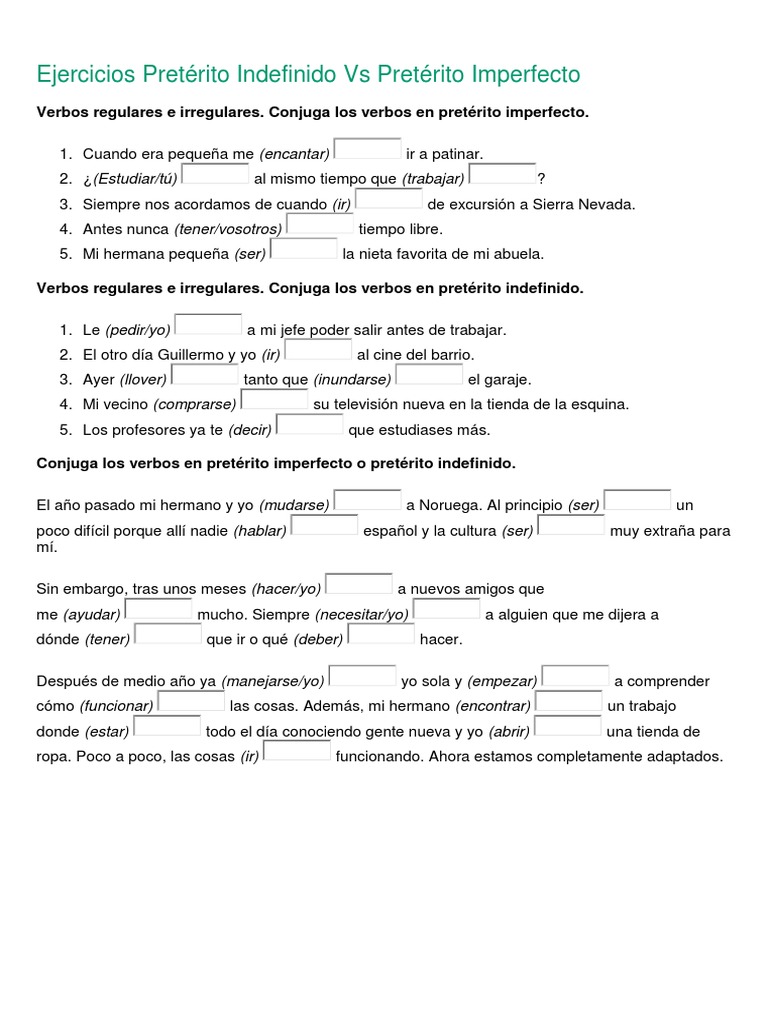 Ejercicios Pretérito Indefinido Vs Pretérito Imperfecto

Verbos regulares e irregulares. Conjuga los verbos en pretérito imperfecto.

1. Cuando era pequeña me (encantar) ir a patinar.
2. ¿(Estudiar/tú) al mismo tiempo que (trabajar) ?
3. Siempre nos acordamos de cuando (ir) de excursión a Sierra Nevada.
4. Antes nunca (tener/vosotros) tiempo libre.
5. Mi hermana pequeña (ser) la nieta favorita de mi abuela.

Verbos regulares e irregulares. Conjuga los verbos en pretérito indefinido.

1. Le (pedir/yo) a mi jefe poder salir antes de trabajar.
2. El otro día Guillermo y yo (ir) al cine del barrio.
3. Ayer (llover) tanto que (inundarse) el garaje.
4. Mi vecino (comprarse) su televisión nueva en la tienda de la esquina.
5. Los profesores ya te (decir) que estudiases más.

Conjuga los verbos en pretérito imperfecto o pretérito indefinido.

El año pasado mi hermano y yo (mudarse) a Noruega. Al principio (ser) un poco difícil porque allí nadie (hablar) español y la cultura (ser) muy extraña para mí.

Sin embargo, tras unos meses (hacer/yo) a nuevos amigos que me (ayudar) mucho. Siempre (necesitar/yo) a alguien que me dijera a dónde (tener) que ir o qué (deber) hacer.

Después de medio año ya (manejarse/yo) yo sola y (empezar) a comprender cómo (funcionar) las cosas. Además, mi hermano (encontrar) un trabajo donde (estar) todo el día conociendo gente nueva y yo (abrir) una tienda de ropa. Poco a poco, las cosas (ir) funcionando. Ahora estamos completamente adaptados.